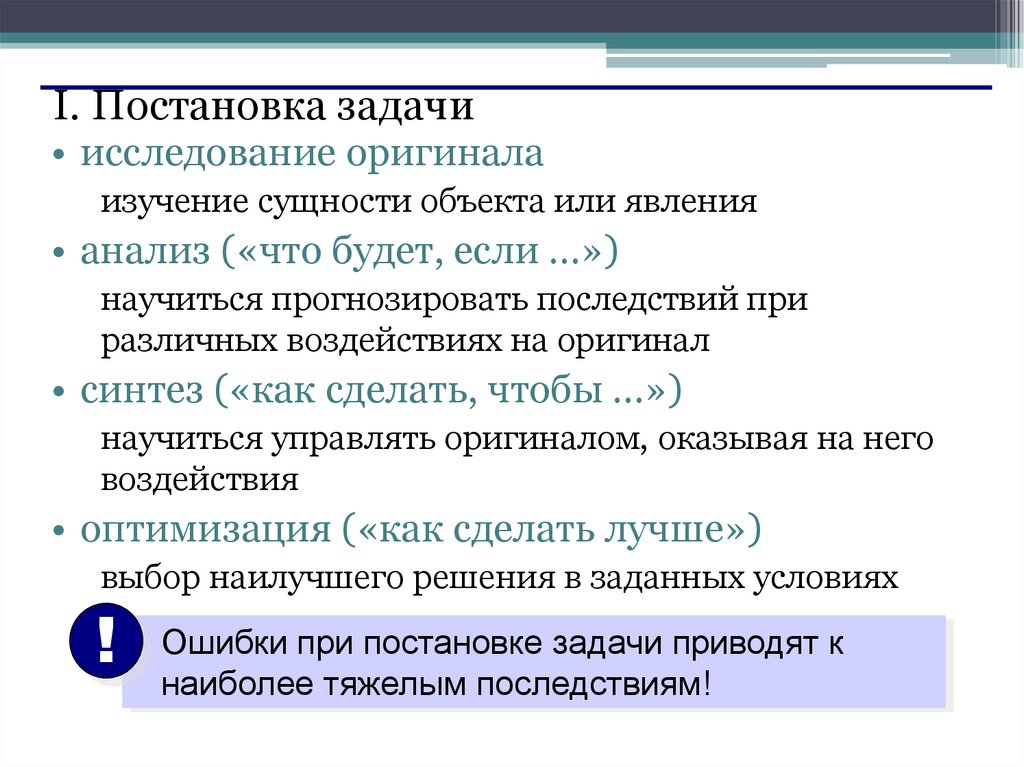 I. Постановка задачи

• исследование оригинала

изучение сущности объекта или явления

• анализ («что будет, если ...»)

научиться прогнозировать последствий при различных воздействиях на оригинал

• синтез («как сделать, чтобы ...»)

научиться управлять оригиналом, оказывая на него воздействия

• оптимизация («как сделать лучше»)

выбор наилучшего решения в заданных условиях

!

Ошибки при постановке задачи приводят к наиболее тяжелым последствиям!